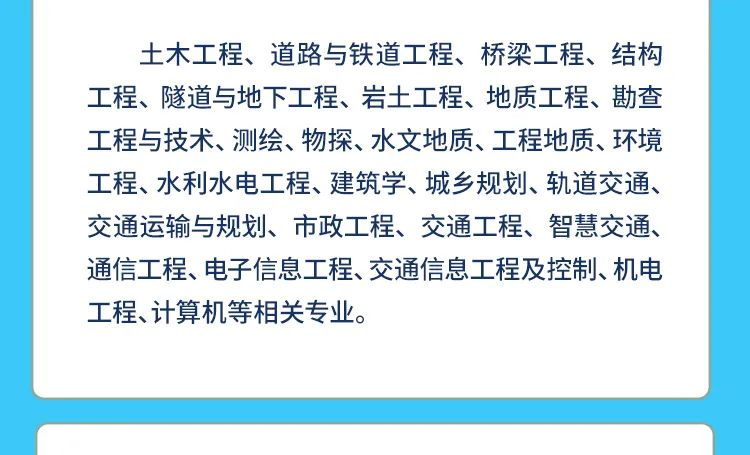 土木工程、道路与铁道工程、桥梁工程、结构工程、隧道与地下工程、岩土工程、地质工程、勘查工程与技术、测绘、物探、水文地质、工程地质、环境工程、水利水电工程、建筑学、城乡规划、轨道交通、交通运输与规划、市政工程、交通工程、智慧交通、通信工程、电子信息工程、交通信息工程及控制、机电工程、计算机等相关专业。